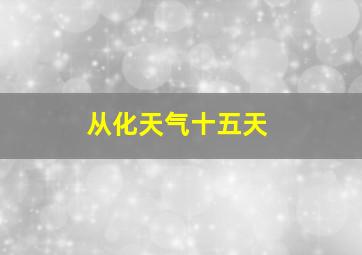 从化天气十五天